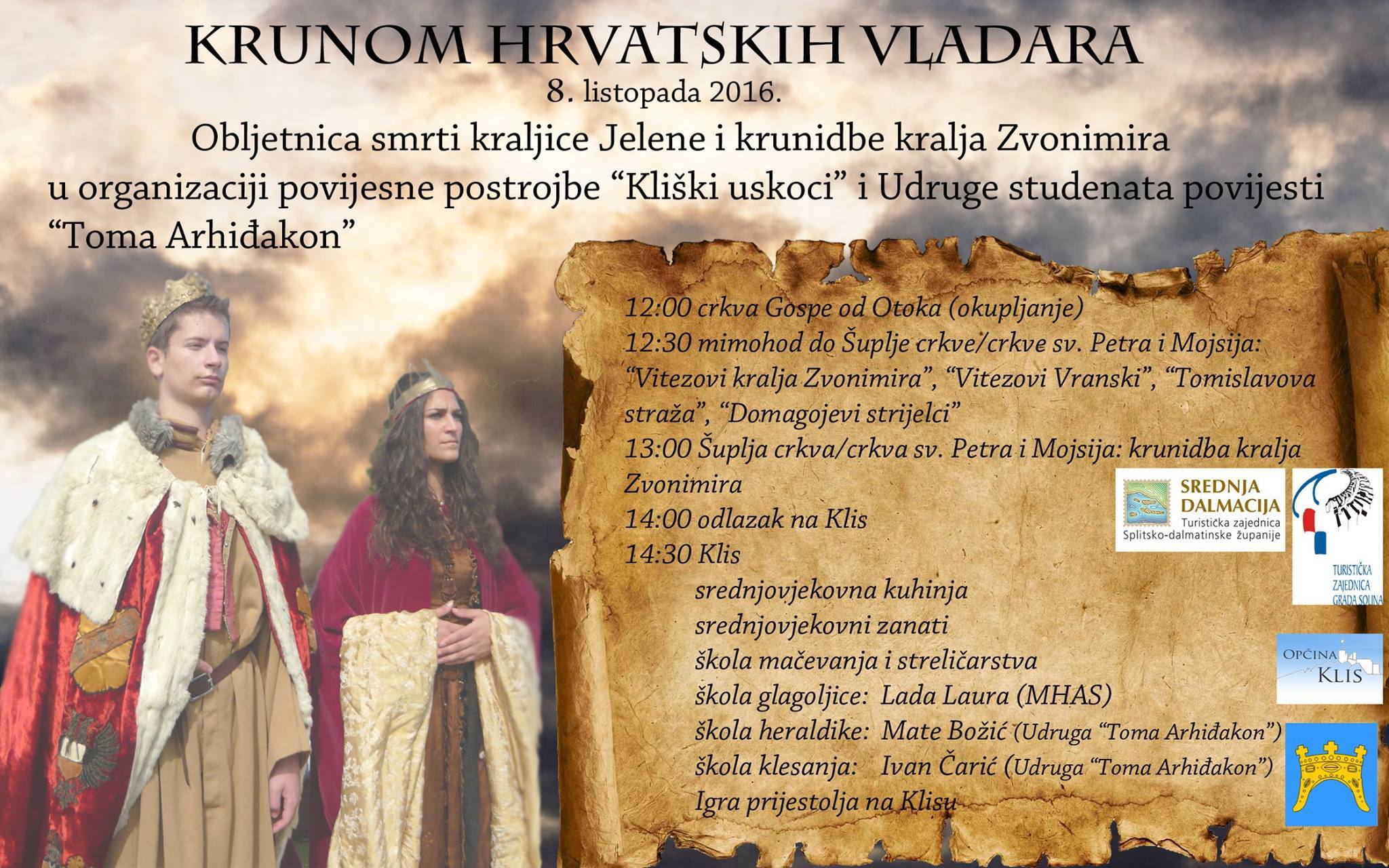 KRUNOM HRVATSKIH VLADARA

8. listopada 2016.

Obljetnica smrti kraljice Jelene i krunidbe kralja Zvonimira

u organizaciji povijesne postrojbe "Kliški uskoci" i Udruge studenata povijesti "Toma Arhiđakon"

12:00 crkva Gospe od Otoka (okupljanje)
12:30 mimohod do Šuplje crkve/crkve sv. Petra i Mojsija: "Vitezovi kralja Zvonimira", "Vitezovi Vranski", "Tomislavova straža", "Domagojevi strijelci"
13:00 Šuplja crkva/crkva sv. Petra i Mojsija: krunidba kralja Zvonimira
14:00 odlazak na Klis
14:30 Klis
srednjovjekovna kuhinja
srednjovjekovni zanati
škola mačevanja i streličarstva
škola glagoljice: Lada Laura (MHAS)
škola heraldike: Mate Božić (Udruga "Toma Arhiđakon")
škola klesanja: Ivan Čarić (Udruga "Toma Arhiđakon")
Igra prijestolja na Klisu

SREDNJA DALMACIJA
Turistička zajednica
Splitsko-dalmatinske županije

TURISTIČKA ZAJEDNICA GRADA SOLINA

OPĆINA KLIS